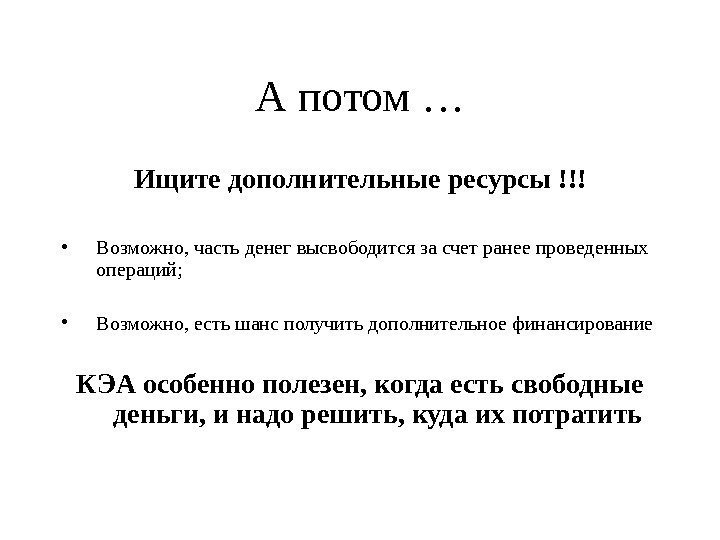 А потом …

Ищите дополнительные ресурсы !!!

• Возможно, часть денег высвободится за счет ранее проведенных операций;

• Возможно, есть шанс получить дополнительное финансирование

КЭА особенно полезен, когда есть свободные деньги, и надо решить, куда их потратить